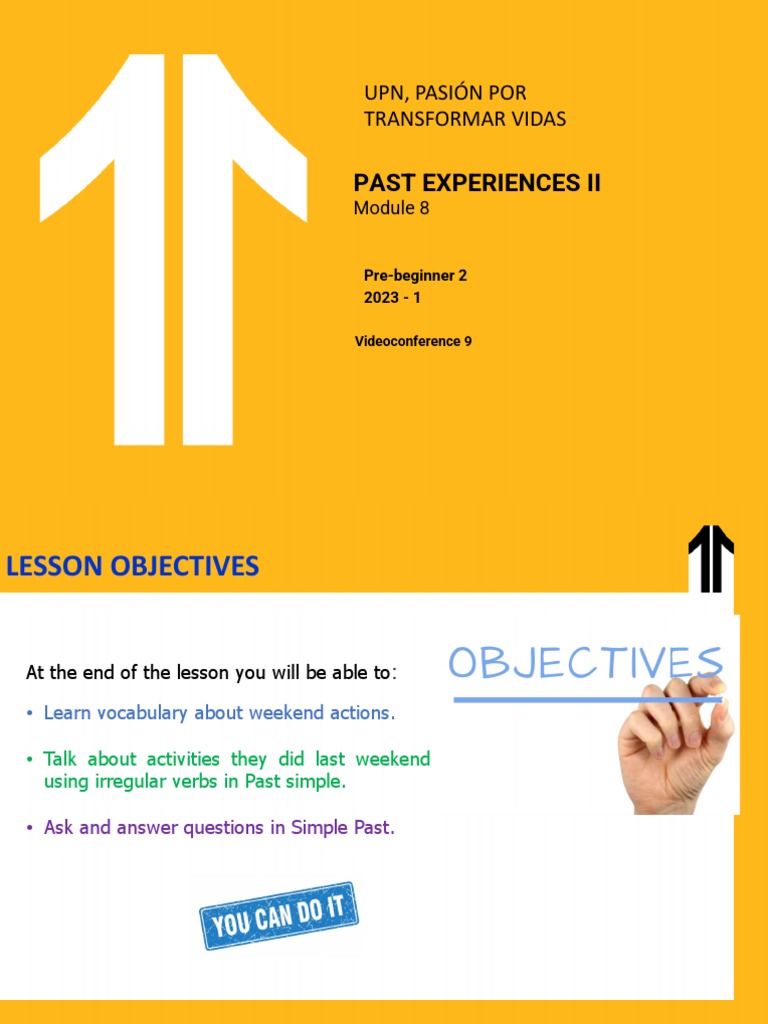 UPN, PASIÓN POR TRANSFORMAR VIDAS

PAST EXPERIENCES II
Module 8

Pre-beginner 2
2023 - 1

Videoconference 9

LESSON OBJECTIVES

At the end of the lesson you will be able to:

• Learn vocabulary about weekend actions.

• Talk about activities they did last weekend using irregular verbs in Past simple.

• Ask and answer questions in Simple Past.

OBJECTIVES

YOU CAN DO IT